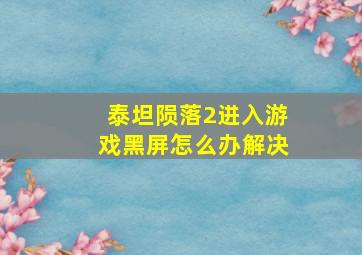 泰坦陨落2进入游戏黑屏怎么办解决